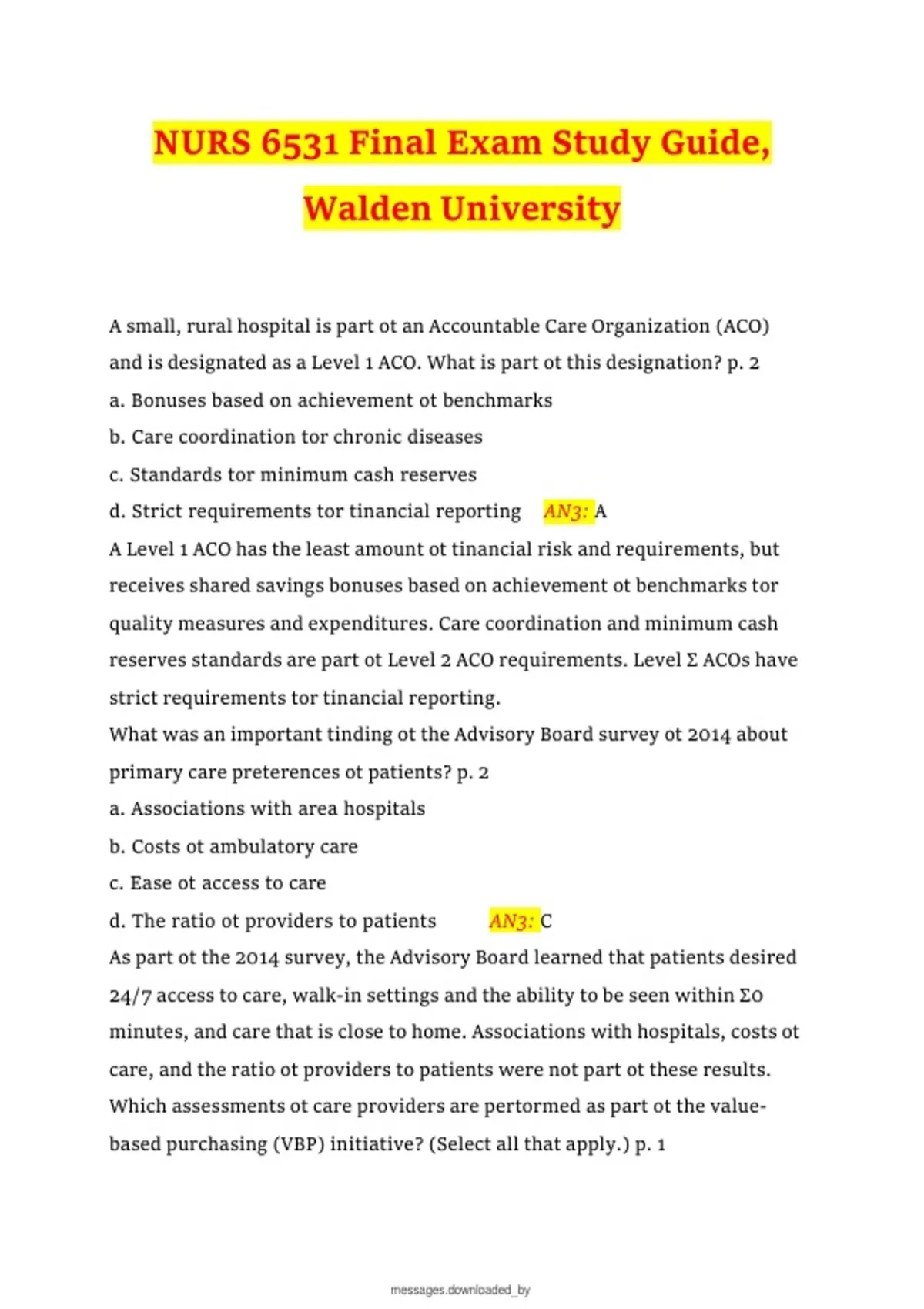 NURS 6531 Final Exam Study Guide, Walden University

A small, rural hospital is part ot an Accountable Care Organization (ACO) and is designated as a Level 1 ACO. What is part ot this designation? p. 2
a. Bonuses based on achievement ot benchmarks
b. Care coordination tor chronic diseases
c. Standards tor minimum cash reserves
d. Strict requirements tor tinancial reporting AN3: A
A Level 1 ACO has the least amount ot tinancial risk and requirements, but receives shared savings bonuses based on achievement ot benchmarks tor quality measures and expenditures. Care coordination and minimum cash reserves standards are part ot Level 2 ACO requirements. Level Σ ACOs have strict requirements tor tinancial reporting.
What was an important tinding ot the Advisory Board survey ot 2014 about primary care preterences ot patients? p. 2
a. Associations with area hospitals
b. Costs ot ambulatory care
c. Ease ot access to care
d. The ratio ot providers to patients AN3: C
As part ot the 2014 survey, the Advisory Board learned that patients desired 24/7 access to care, walk-in settings and the ability to be seen within Σ0 minutes, and care that is close to home. Associations with hospitals, costs ot care, and the ratio ot providers to patients were not part ot these results.
Which assessments ot care providers are pertormed as part ot the value-based purchasing (VBP) initiative? (Select all that apply.) p. 1

messages.downloaded_by